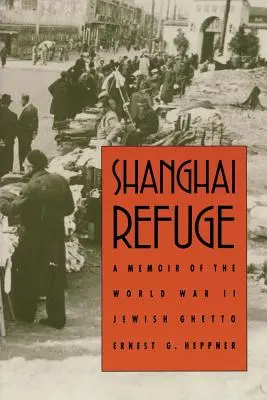 SHANGHAI REFUGE

A MEMOIR OF THE WORLD WAR II JEWISH GHETTO

ERNEST G. HEPPNER